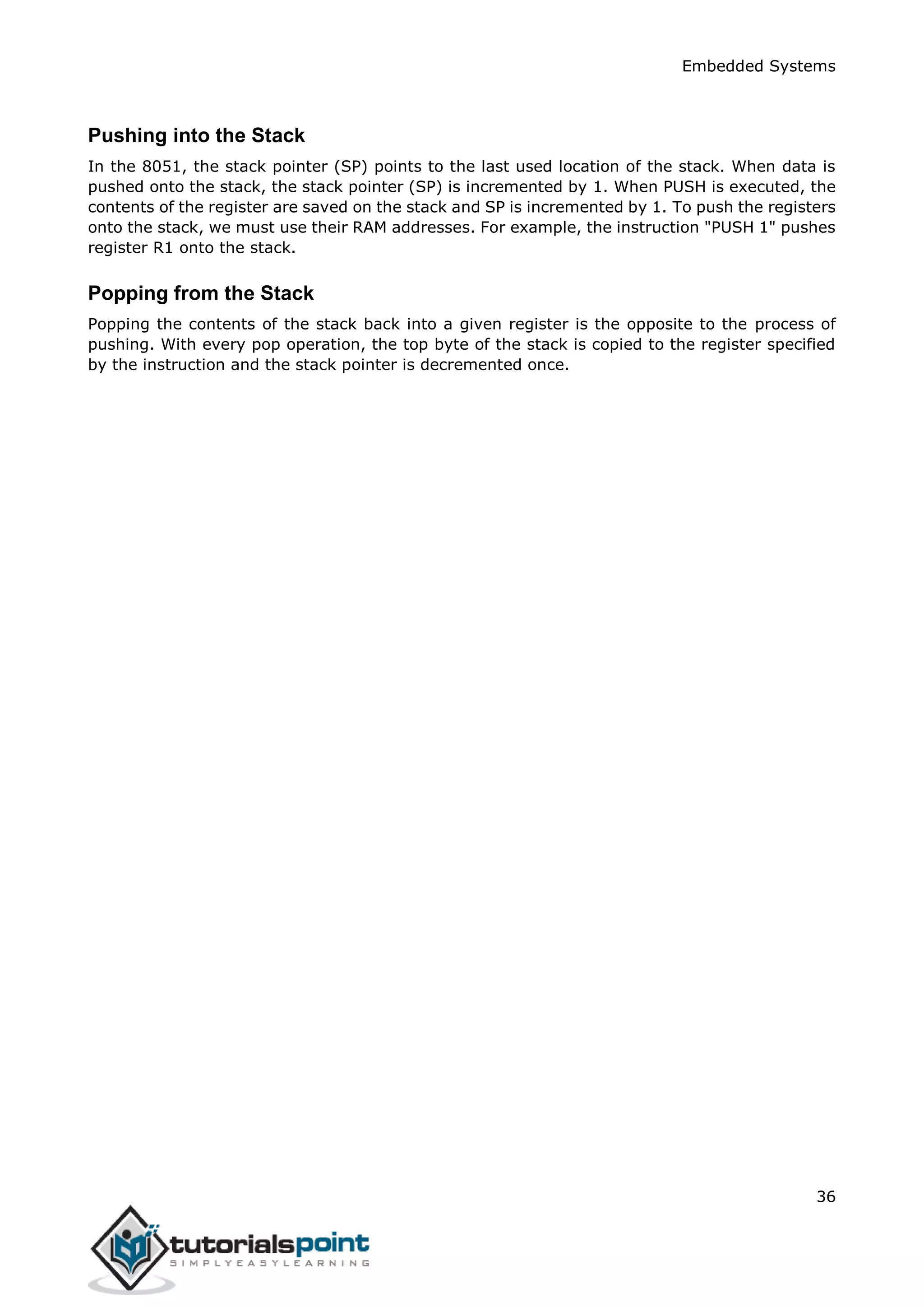 Embedded Systems

Pushing into the Stack

In the 8051, the stack pointer (SP) points to the last used location of the stack. When data is pushed onto the stack, the stack pointer (SP) is incremented by 1. When PUSH is executed, the contents of the register are saved on the stack and SP is incremented by 1. To push the registers onto the stack, we must use their RAM addresses. For example, the instruction "PUSH 1" pushes register R1 onto the stack.

Popping from the Stack

Popping the contents of the stack back into a given register is the opposite to the process of pushing. With every pop operation, the top byte of the stack is copied to the register specified by the instruction and the stack pointer is decremented once.

36

tutorialspoint
SIMPLYEASYLEARNING